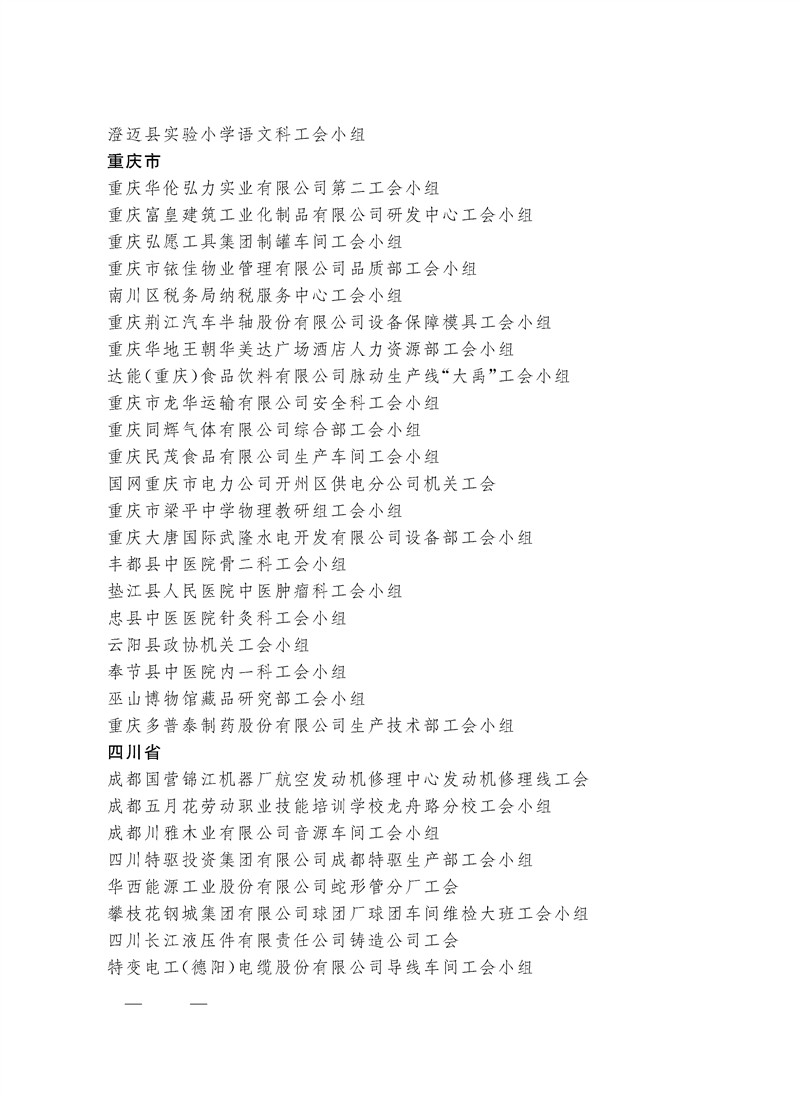 澄迈县实验小学语文科工会小组
重庆市
重庆华伦弘力实业有限公司第二工会小组
重庆富皇建筑工业化制品有限公司研发中心工会小组
重庆弘愿工具集团制罐车间工会小组
重庆市铱佳物业管理有限公司品质部工会小组
南川区税务局纳税服务中心工会小组
重庆荆江汽车半轴股份有限公司设备保障模具工会小组
重庆华地王朝华美达广场酒店人力资源部工会小组
达能(重庆)食品饮料有限公司脉动生产线“大禹”工会小组
重庆市龙华运输有限公司安全科工会小组
重庆同辉气体有限公司综合部工会小组
重庆民茂食品有限公司生产车间工会小组
国网重庆市电力公司开州区供电分公司机关工会
重庆市梁平中学物理教研组工会小组
重庆大唐国际武隆水电开发有限公司设备部工会小组
丰都县中医院骨二科工会小组
垫江县人民医院中医肿瘤科工会小组
忠县中医医院针灸科工会小组
云阳县政协机关工会小组
奉节县中医院内一科工会小组
巫山博物馆藏品研究部工会小组
重庆多普泰制药股份有限公司生产技术部工会小组
四川省
成都国营锦江机器厂航空发动机修理中心发动机修理线工会
成都五月花劳动职业技能培训学校龙舟路分校工会小组
成都川雅木业有限公司音源车间工会小组
四川特驱投资集团有限公司成都特驱生产部工会小组
华西能源工业股份有限公司蛇形管分厂工会
攀枝花钢城集团有限公司球团厂球团车间维检大班工会小组
四川长江液压件有限责任公司铸造公司工会
特变电工(德阳)电缆股份有限公司导线车间工会小组
— —